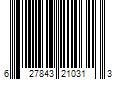 6 27843 21031 3